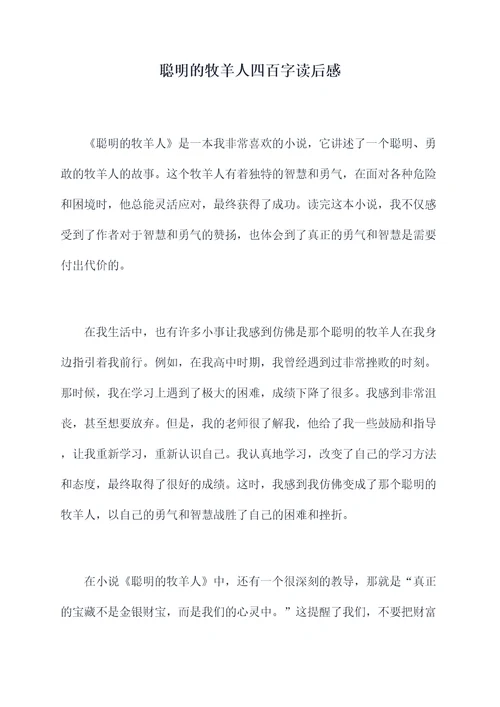 聪明的牧羊人四百字读后感

《聪明的牧羊人》是一本我非常喜欢的小说，它讲述了一个聪明、勇敢的牧羊人的故事。这个牧羊人有着独特的智慧和勇气，在面对各种危险和困境时，他总能灵活应对，最终获得了成功。读完这本小说，我不仅感受到了作者对于智慧和勇气的赞扬，也体会到了真正的勇气和智慧是需要付出代价的。

在我生活中，也有许多小事让我感到仿佛是那个聪明的牧羊人在我身边指引着我前行。例如，在我高中时期，我曾经遇到过非常挫败的时刻。那时候，我在学习上遇到了极大的困难，成绩下降了很多。我感到非常沮丧，甚至想要放弃。但是，我的老师很了解我，他给了我一些鼓励和指导，让我重新学习，重新认识自己。我认真地学习，改变了自己的学习方法和态度，最终取得了很好的成绩。这时，我感到我仿佛变成了那个聪明的牧羊人，以自己的勇气和智慧战胜了自己的困难和挫折。

在小说《聪明的牧羊人》中，还有一个很深刻的教导，那就是“真正的宝藏不是金银财宝，而是我们的心灵中。”这提醒了我们，不要把财富